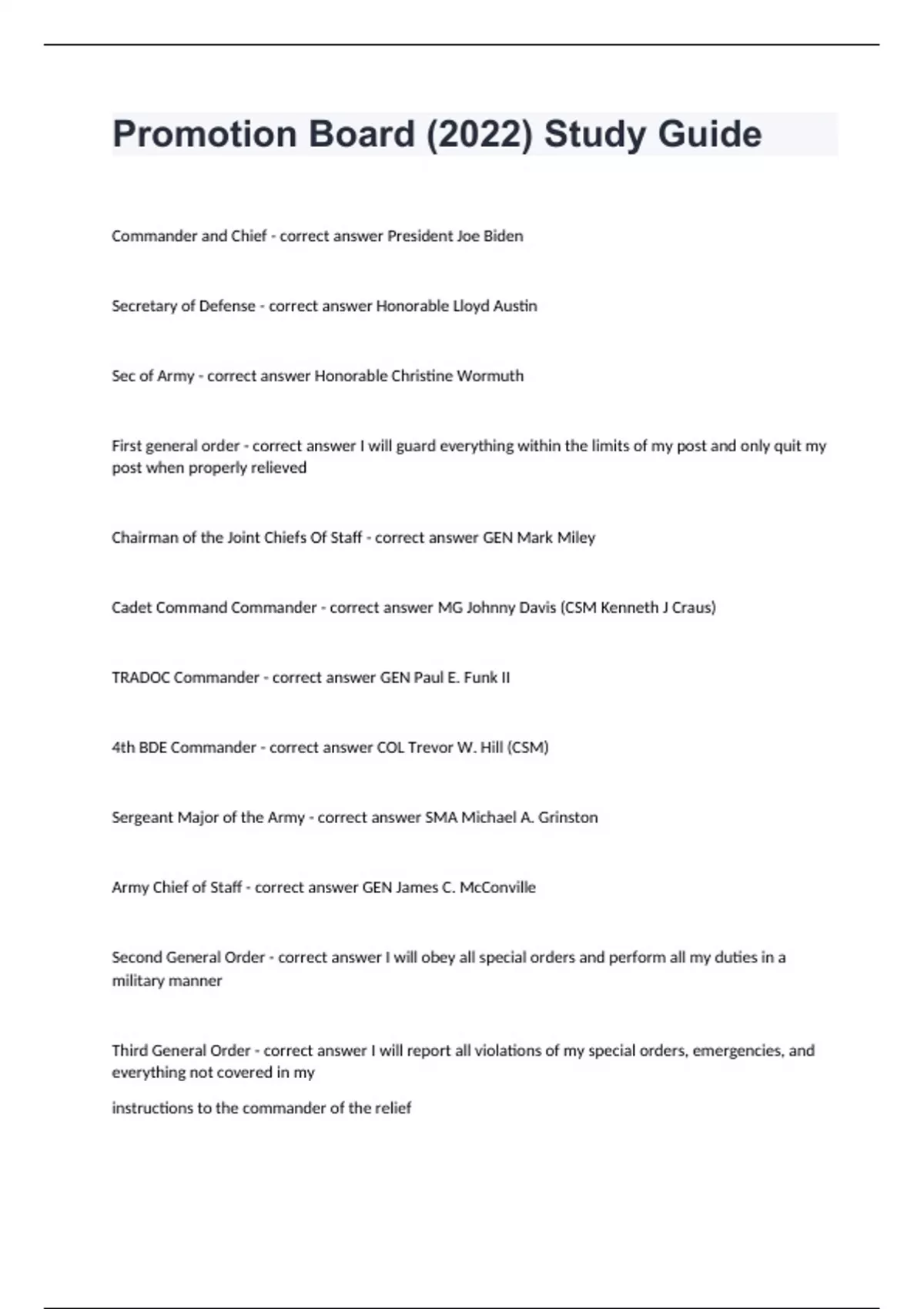 Promotion Board (2022) Study Guide

Commander and Chief - correct answer President Joe Biden

Secretary of Defense - correct answer Honorable Lloyd Austin

Sec of Army - correct answer Honorable Christine Wormuth

First general order - correct answer I will guard everything within the limits of my post and only quit my post when properly relieved

Chairman of the Joint Chiefs Of Staff - correct answer GEN Mark Miley

Cadet Command Commander - correct answer MG Johnny Davis (CSM Kenneth J Craus)

TRADOC Commander - correct answer GEN Paul E. Funk II

4th BDE Commander - correct answer COL Trevor W. Hill (CSM)

Sergeant Major of the Army - correct answer SMA Michael A. Grinston

Army Chief of Staff - correct answer GEN James C. McConville

Second General Order - correct answer I will obey all special orders and perform all my duties in a military manner

Third General Order - correct answer I will report all violations of my special orders, emergencies, and everything not covered in my

instructions to the commander of the relief